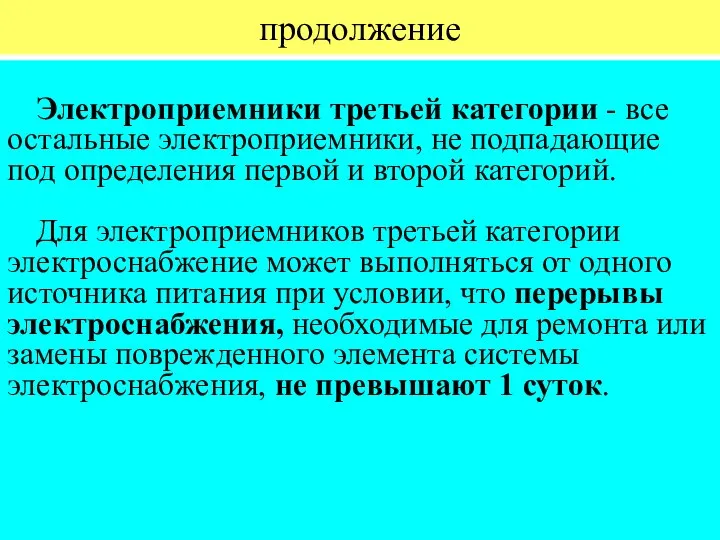 продолжение

Электроприемники третьей категории - все остальные электроприемники, не подпадающие под определения первой и второй категорий.

Для электроприемников третьей категории электроснабжение может выполняться от одного источника питания при условии, что перерывы электроснабжения, необходимые для ремонта или замены поврежденного элемента системы электроснабжения, не превышают 1 суток.